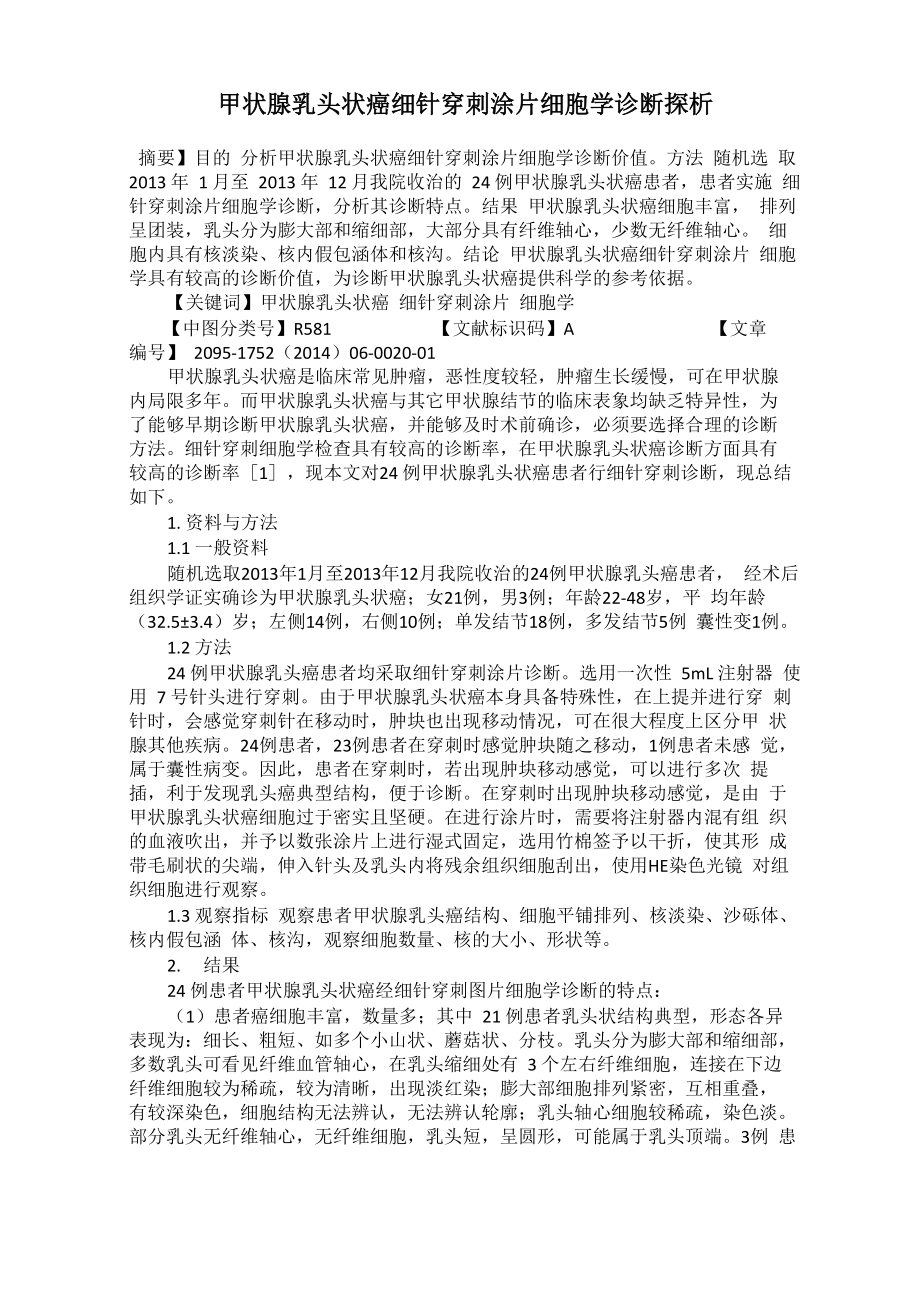 甲状腺乳头状癌细针穿刺涂片细胞学诊断探析

摘要】目的 分析甲状腺乳头状癌细针穿刺涂片细胞学诊断价值。方法 随机选 取 2013 年 1 月至 2013 年 12 月我院收治的 24 例甲状腺乳头状癌患者，患者实施 细针穿刺涂片细胞学诊断，分析其诊断特点。结果 甲状腺乳头状癌细胞丰富， 排列呈团装，乳头分为膨大部和缩细部，大部分具有纤维轴心，少数无纤维轴心。 细胞内具有核淡染、核内假包涵体和核沟。结论 甲状腺乳头状癌细针穿刺涂片 细胞学具有较高的诊断价值，为诊断甲状腺乳头状癌提供科学的参考依据。

【关键词】甲状腺乳头状癌 细针穿刺涂片 细胞学

【中图分类号】R581 【文献标识码】A 【文章编号】 2095-1752（2014）06-0020-01

甲状腺乳头状癌是临床常见肿瘤，恶性度较轻，肿瘤生长缓慢，可在甲状腺内局限多年。而甲状腺乳头状癌与其它甲状腺结节的临床表象均缺乏特异性，为了能够早期诊断甲状腺乳头状癌，并能够及时术前确诊，必须要选择合理的诊断方法。细针穿刺细胞学检查具有较高的诊断率，在甲状腺乳头状癌诊断方面具有较高的诊断率［1］，现本文对24 例甲状腺乳头状癌患者行细针穿刺诊断，现总结如下。

1. 资料与方法

1.1 一般资料

随机选取2013年1月至2013年12月我院收治的24例甲状腺乳头癌患者， 经术后组织学证实确诊为甲状腺乳头状癌；女21例，男3例；年龄22-48岁，平 均年龄（32.5±3.4）岁；左侧14例，右侧10例；单发结节18例，多发结节5例 囊性变1例。

1.2 方法

24 例甲状腺乳头癌患者均采取细针穿刺涂片诊断。选用一次性 5mL 注射器 使用 7 号针头进行穿刺。由于甲状腺乳头状癌本身具备特殊性，在上提并进行穿 刺针时，会感觉穿刺针在移动时，肿块也出现移动情况，可在很大程度上区分甲 状腺其他疾病。24例患者，23例患者在穿刺时感觉肿块随之移动，1例患者未感 觉，属于囊性病变。因此，患者在穿刺时，若出现肿块移动感觉，可以进行多次 提插，利于发现乳头癌典型结构，便于诊断。在穿刺时出现肿块移动感觉，是由 于甲状腺乳头状癌细胞过于密实且坚硬。在进行涂片时，需要将注射器内混有组 织的血液吹出，并予以数张涂片上进行湿式固定，选用竹棉签予以干折，使其形 成带毛刷状的尖端，伸入针头及乳头内将残余组织细胞刮出，使用HE染色光镜 对组织细胞进行观察。

1.3 观察指标 观察患者甲状腺乳头癌结构、细胞平铺排列、核淡染、沙砾体、核内假包涵 体、核沟，观察细胞数量、核的大小、形状等。

2. 结果

24 例患者甲状腺乳头状癌经细针穿刺图片细胞学诊断的特点：

（1）患者癌细胞丰富，数量多；其中 21 例患者乳头状结构典型，形态各异表现为：细长、粗短、如多个小山状、蘑菇状、分枝。乳头分为膨大部和缩细部，多数乳头可看见纤维血管轴心，在乳头缩细处有 3 个左右纤维细胞，连接在下边纤维细胞较为稀疏，较为清晰，出现淡红染；膨大部细胞排列紧密，互相重叠，有较深染色，细胞结构无法辨认，无法辨认轮廓；乳头轴心细胞较稀疏，染色淡。部分乳头无纤维轴心，无纤维细胞，乳头短，呈圆形，可能属于乳头顶端。3例 患